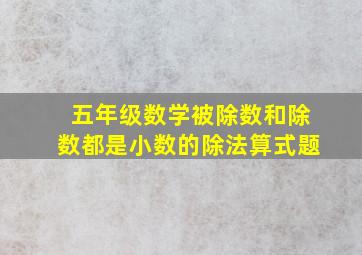 五年级数学被除数和除数都是小数的除法算式题